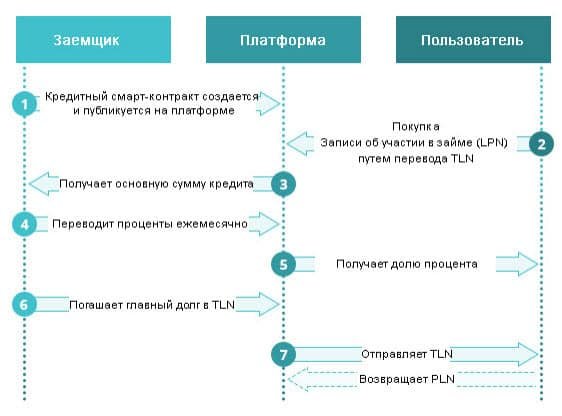 Заемщик

Платформа

Пользователь

1 Кредитный смарт-контракт создается и публикуется на платформе

Покупка Записи об участии в займе (LPN) путем перевода TLN 2

Получает основную сумму кредита 3

4 Переводит проценты ежемесячно

5 Получает долю процента

6 Погашает главный долг в TLN

7 Отправляет TLN

Возвращает PLN